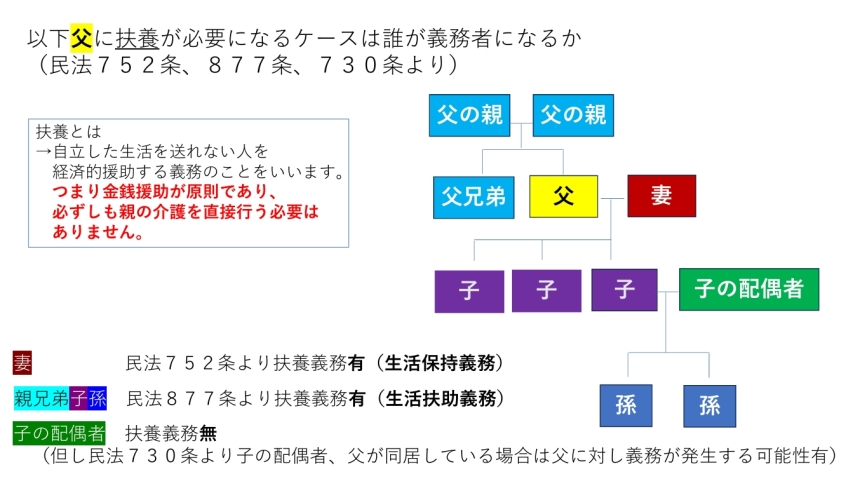 以下父に扶養が必要になるケースは誰が義務者になるか
（民法７５２条、８７７条、７３０条より）

扶養とは
→自立した生活を送れない人を
経済的援助する義務のことをいいます。
つまり金銭援助が原則であり、
必ずしも親の介護を直接行う必要は
ありません。

父の親　父の親

父兄弟　父　妻

子　子　子　子の配偶者

孫　孫

妻　民法７５２条より扶養義務有（生活保持義務）

親兄弟子孫　民法８７７条より扶養義務有（生活扶助義務）

子の配偶者　扶養義務無
（但し民法７３０条より子の配偶者、父が同居している場合は父に対し義務が発生する可能性有）